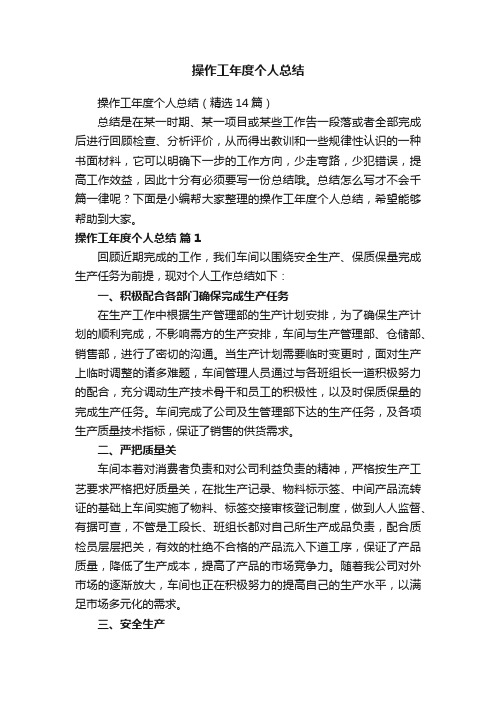 操作工年度个人总结

操作工年度个人总结（精选 14 篇）

总结是在某一时期、某一项目或某些工作告一段落或者全部完成后进行回顾检查、分析评价，从而得出教训和一些规律性认识的一种书面材料，它可以明确下一步的工作方向，少走弯路，少犯错误，提高工作效益，因此十分有必须要写一份总结哦。总结怎么写才不会千篇一律呢？下面是小编帮大家整理的操作工年度个人总结，希望能够帮助到大家。

操作工年度个人总结 篇 1

回顾近期完成的工作，我们车间以围绕安全生产、保质保量完成生产任务为前提，现对个人工作总结如下：

一、积极配合各部门确保完成生产任务

在生产工作中根据生产管理部的生产计划安排，为了确保生产计划的顺利完成，不影响需方的生产安排，车间与生产管理部、仓储部、销售部，进行了密切的沟通。当生产计划需要临时变更时，面对生产上临时调整的诸多难题，车间管理人员通过与各班组长一道积极努力的配合，充分调动生产技术骨干和员工的积极性，以及时保质保量的完成生产任务。车间完成了公司及生管理部下达的生产任务，及各项生产质量技术指标，保证了销售的供货需求。

二、严把质量关

车间本着对消费者负责和对公司利益负责的精神，严格按生产工艺要求严格把好质量关，在批生产记录、物料标示签、中间产品流转证的基础上车间实施了物料、标签交接审核登记制度，做到人人监督、有据可查，不管是工段长、班组长都对自己所生产成品负责，配合质检员层层把关，有效的杜绝不合格的产品流入下道工序，保证了产品质量，降低了生产成本，提高了产品的市场竞争力。随着我公司对外市场的逐渐放大，车间也正在积极努力的提高自己的生产水平，以满足市场多元化的需求。

三、安全生产